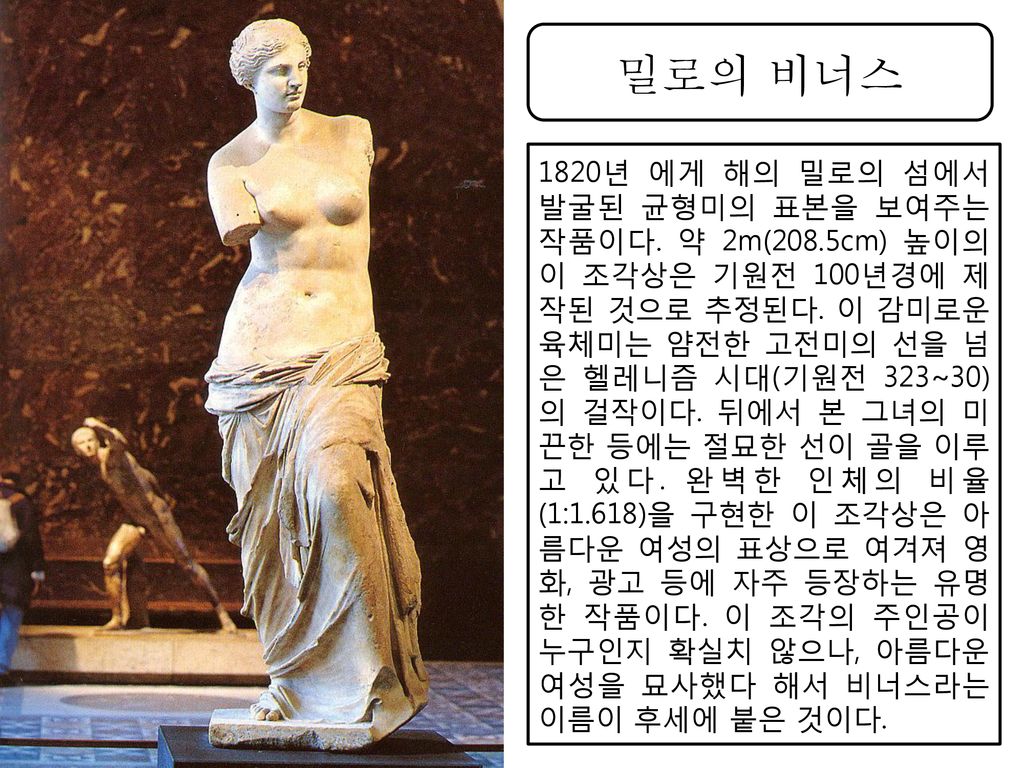 밀로의 비너스

1820년 에게 해의 밀로의 섬에서 발굴된 균형미의 표본을 보여주는 작품이다. 약 2m(208.5cm) 높이의 이 조각상은 기원전 100년경에 제작된 것으로 추정된다. 이 감미로운 육체미는 얌전한 고전미의 선을 넘은 헬레니즘 시대(기원전 323~30)의 걸작이다. 뒤에서 본 그녀의 미끈한 등에는 절묘한 선이 골을 이루고 있다. 완벽한 인체의 비율(1:1.618)을 구현한 이 조각상은 아름다운 여성의 표상으로 여겨져 영화, 광고 등에 자주 등장하는 유명한 작품이다. 이 조각의 주인공이 누구인지 확실치 않으나, 아름다운 여성을 묘사했다 해서 비너스라는 이름이 후세에 붙은 것이다.